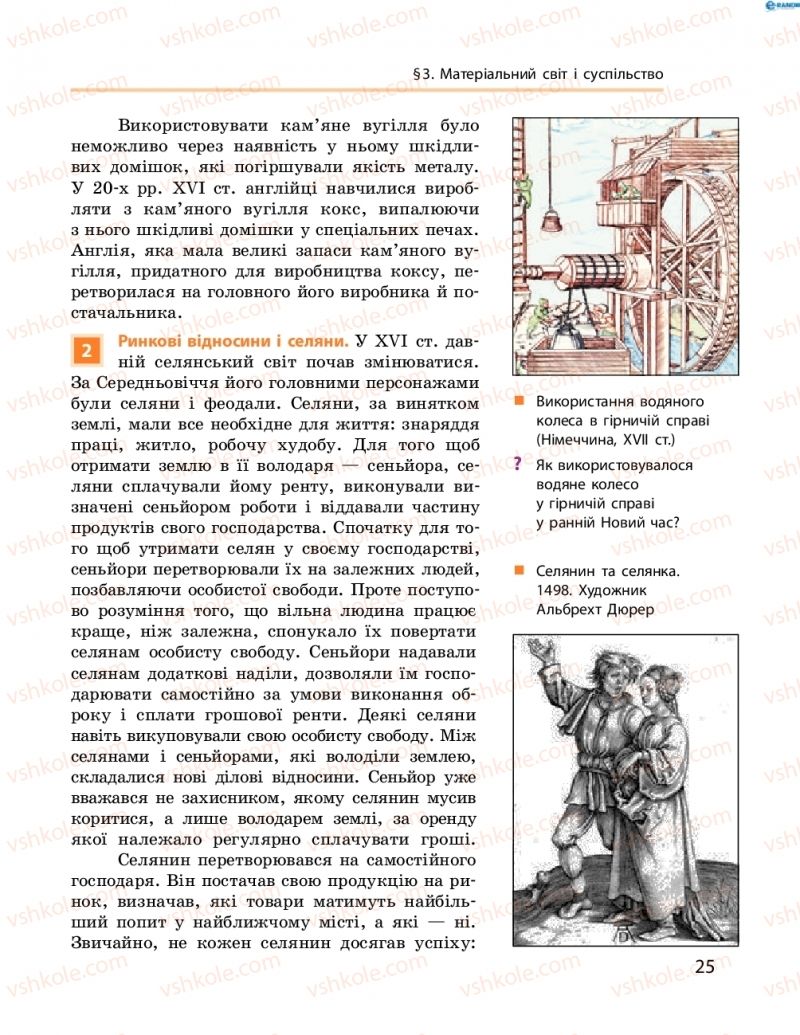 §3. Матеріальний світ і суспільство

Використовувати кам'яне вугілля було неможливо через наявність у ньому шкідливих домішок, які погіршували якість металу. У 20-х рр. XVI ст. англійці навчилися виробляти з кам'яного вугілля кокс, випалюючи з нього шкідливі домішки у спеціальних печах. Англія, яка мала великі запаси кам'яного вугілля, придатного для виробництва коксу, перетворилася на головного його виробника й постачальника.

2 Ринкові відносини і селяни. У XVI ст. давній селянський світ почав змінюватися. За Середньовіччя його головними персонажами були селяни і феодали. Селяни, за винятком землі, мали все необхідне для життя: знаряддя праці, житло, робочу худобу. Для того щоб отримати землю в її володаря — сеньйора, селяни сплачували йому ренту, виконували визначені сеньйором роботи і віддавали частину продуктів свого господарства. Спочатку для того щоб утримати селян у своєму господарстві, сеньйори перетворювали їх на залежних людей, позбавляючи особистої свободи. Проте поступово розуміння того, що вільна людина працює краще, ніж залежна, спонукало їх повертати селянам особисту свободу. Сеньйори надавали селянам додаткові наділи, дозволяли їм господарювати самостійно за умови виконання оброку і сплати грошової ренти. Деякі селяни навіть викуповували свою особисту свободу. Між селянами і сеньйорами, які володіли землею, складалися нові ділові відносини. Сеньйор уже вважався не захисником, якому селянин мусив коритися, а лише володарем землі, за оренду якої належало регулярно сплачувати гроші.

Селянин перетворювався на самостійного господаря. Він постачав свою продукцію на ринок, визначав, які товари матимуть найбільший попит у найближчому місті, а які — ні. Звичайно, не кожен селянин досягав успіху:

Використання водяного колеса в гірничій справі (Німеччина, XVII ст.)

? Як використовувалося водяне колесо у гірничій справі у ранній Новий час?

Селянин та селянка. 1498. Художник Альбрехт Дюрер

25

vshkole.com